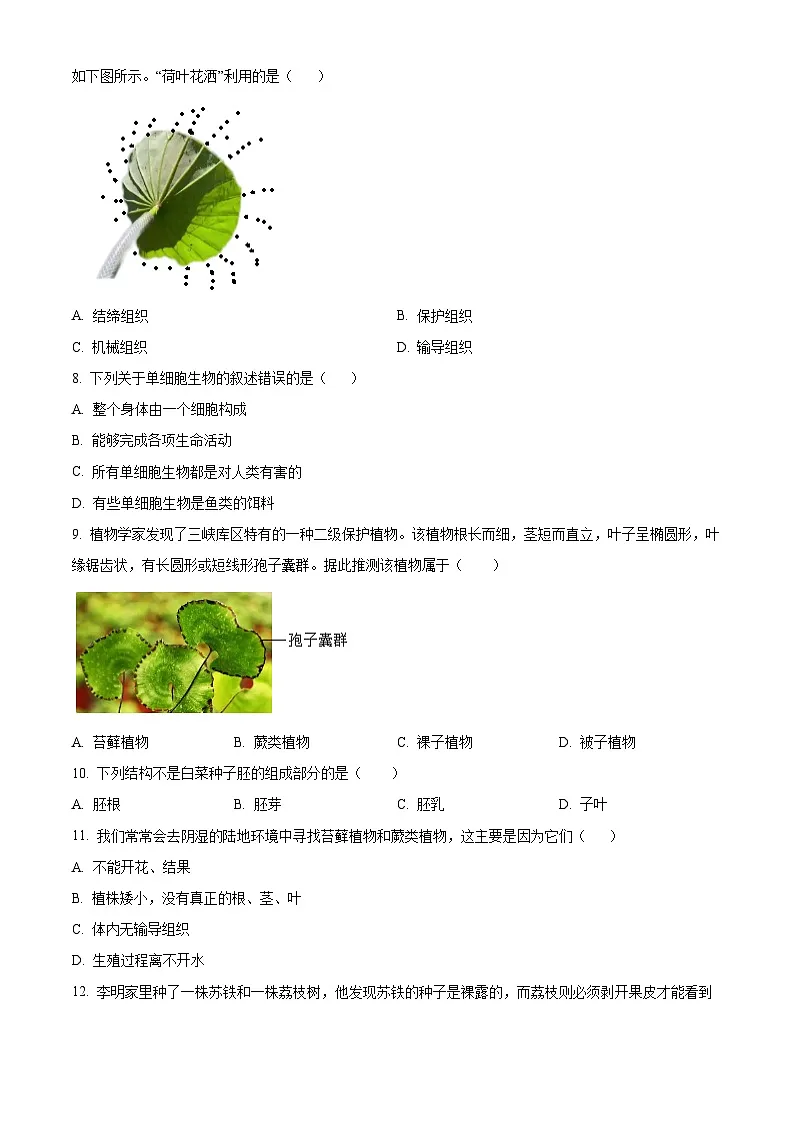 如下图所示。“荷叶花洒”利用的是（　　）

A. 结缔组织
B. 保护组织
C. 机械组织
D. 输导组织

8. 下列关于单细胞生物的叙述错误的是（　　）
A. 整个身体由一个细胞构成
B. 能够完成各项生命活动
C. 所有单细胞生物都是对人类有害的
D. 有些单细胞生物是鱼类的饵料

9. 植物学家发现了三峡库区特有的一种二级保护植物。该植物根长而细，茎短而直立，叶子呈椭圆形，叶缘锯齿状，有长圆形或短线形孢子囊群。据此推测该植物属于（　　）

孢子囊群

A. 苔藓植物　　B. 蕨类植物　　C. 裸子植物　　D. 被子植物

10. 下列结构不是白菜种子胚的组成部分的是（　　）
A. 胚根　　B. 胚芽　　C. 胚乳　　D. 子叶

11. 我们常常会去阴湿的陆地环境中寻找苔藓植物和蕨类植物，这主要是因为它们（　　）
A. 不能开花、结果
B. 植株矮小，没有真正的根、茎、叶
C. 体内无输导组织
D. 生殖过程离不开水

12. 李明家里种了一株苏铁和一株荔枝树，他发现苏铁的种子是裸露的，而荔枝则必须剥开果皮才能看到